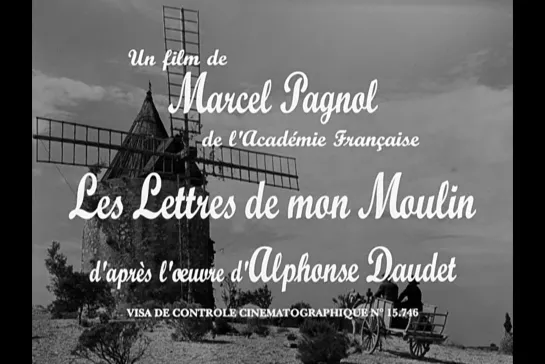 Un film de
Marcel Pagnol
de l'Académie Française
Les Lettres de mon Moulin
d'après l'œuvre d'Alphonse Daudet
VISA DE CONTROLE CINEMATOGRAPHIQUE N° 15.746